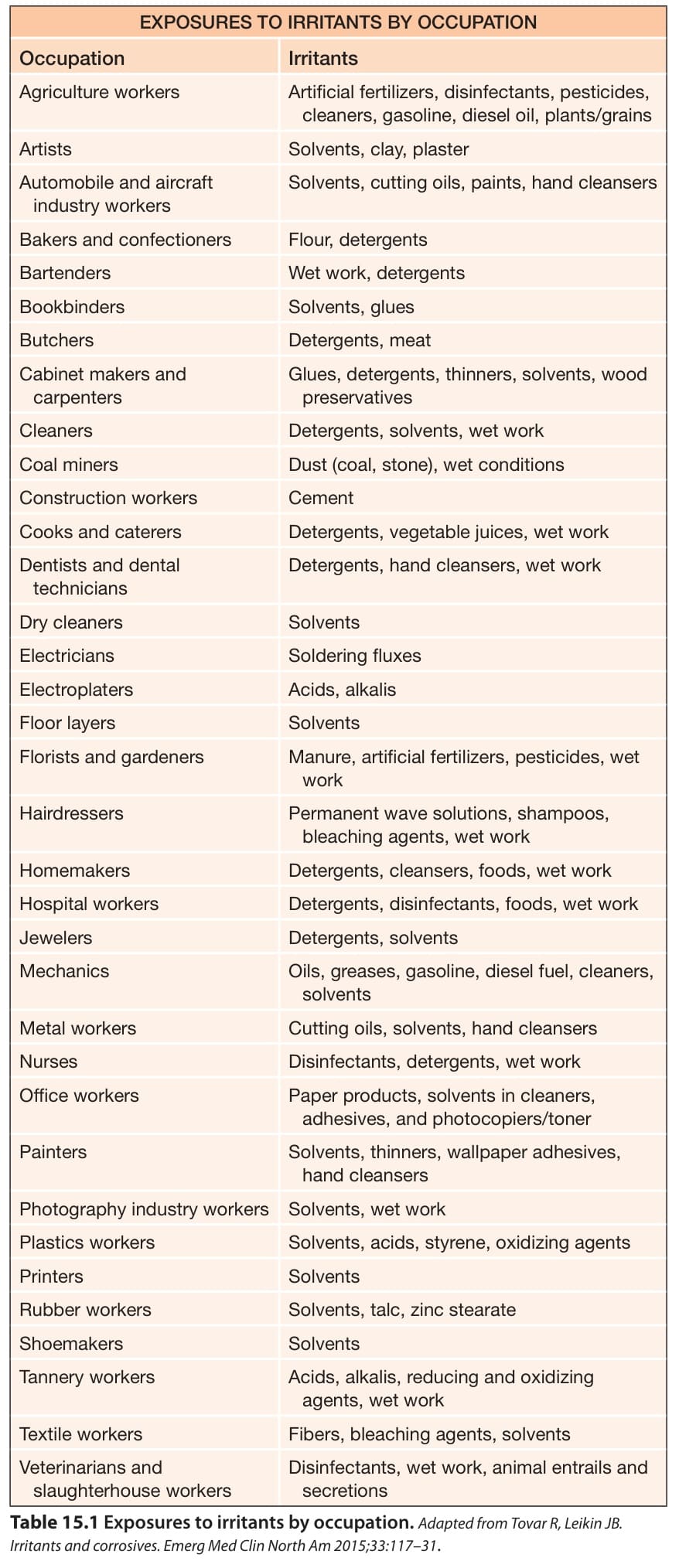 EXPOSURES TO IRRITANTS BY OCCUPATION

| Occupation | Irritants |
|---|---|
| Agriculture workers | Artificial fertilizers, disinfectants, pesticides, cleaners, gasoline, diesel oil, plants/grains |
| Artists | Solvents, clay, plaster |
| Automobile and aircraft industry workers | Solvents, cutting oils, paints, hand cleansers |
| Bakers and confectioners | Flour, detergents |
| Bartenders | Wet work, detergents |
| Bookbinders | Solvents, glues |
| Butchers | Detergents, meat |
| Cabinet makers and carpenters | Glues, detergents, thinners, solvents, wood preservatives |
| Cleaners | Detergents, solvents, wet work |
| Coal miners | Dust (coal, stone), wet conditions |
| Construction workers | Cement |
| Cooks and caterers | Detergents, vegetable juices, wet work |
| Dentists and dental technicians | Detergents, hand cleansers, wet work |
| Dry cleaners | Solvents |
| Electricians | Soldering fluxes |
| Electroplaters | Acids, alkalis |
| Floor layers | Solvents |
| Florists and gardeners | Manure, artificial fertilizers, pesticides, wet work |
| Hairdressers | Permanent wave solutions, shampoos, bleaching agents, wet work |
| Homemakers | Detergents, cleansers, foods, wet work |
| Hospital workers | Detergents, disinfectants, foods, wet work |
| Jewelers | Detergents, solvents |
| Mechanics | Oils, greases, gasoline, diesel fuel, cleaners, solvents |
| Metal workers | Cutting oils, solvents, hand cleansers |
| Nurses | Disinfectants, detergents, wet work |
| Office workers | Paper products, solvents in cleaners, adhesives, and photocopiers/toner |
| Painters | Solvents, thinners, wallpaper adhesives, hand cleansers |
| Photography industry workers | Solvents, wet work |
| Plastics workers | Solvents, acids, styrene, oxidizing agents |
| Printers | Solvents |
| Rubber workers | Solvents, talc, zinc stearate |
| Shoemakers | Solvents |
| Tannery workers | Acids, alkalis, reducing and oxidizing agents, wet work |
| Textile workers | Fibers, bleaching agents, solvents |
| Veterinarians and slaughterhouse workers | Disinfectants, wet work, animal entrails and secretions |

Table 15.1 Exposures to irritants by occupation. Adapted from Tovar R, Leikin JB. Irritants and corrosives. Emerg Med Clin North Am 2015;33:117–31.